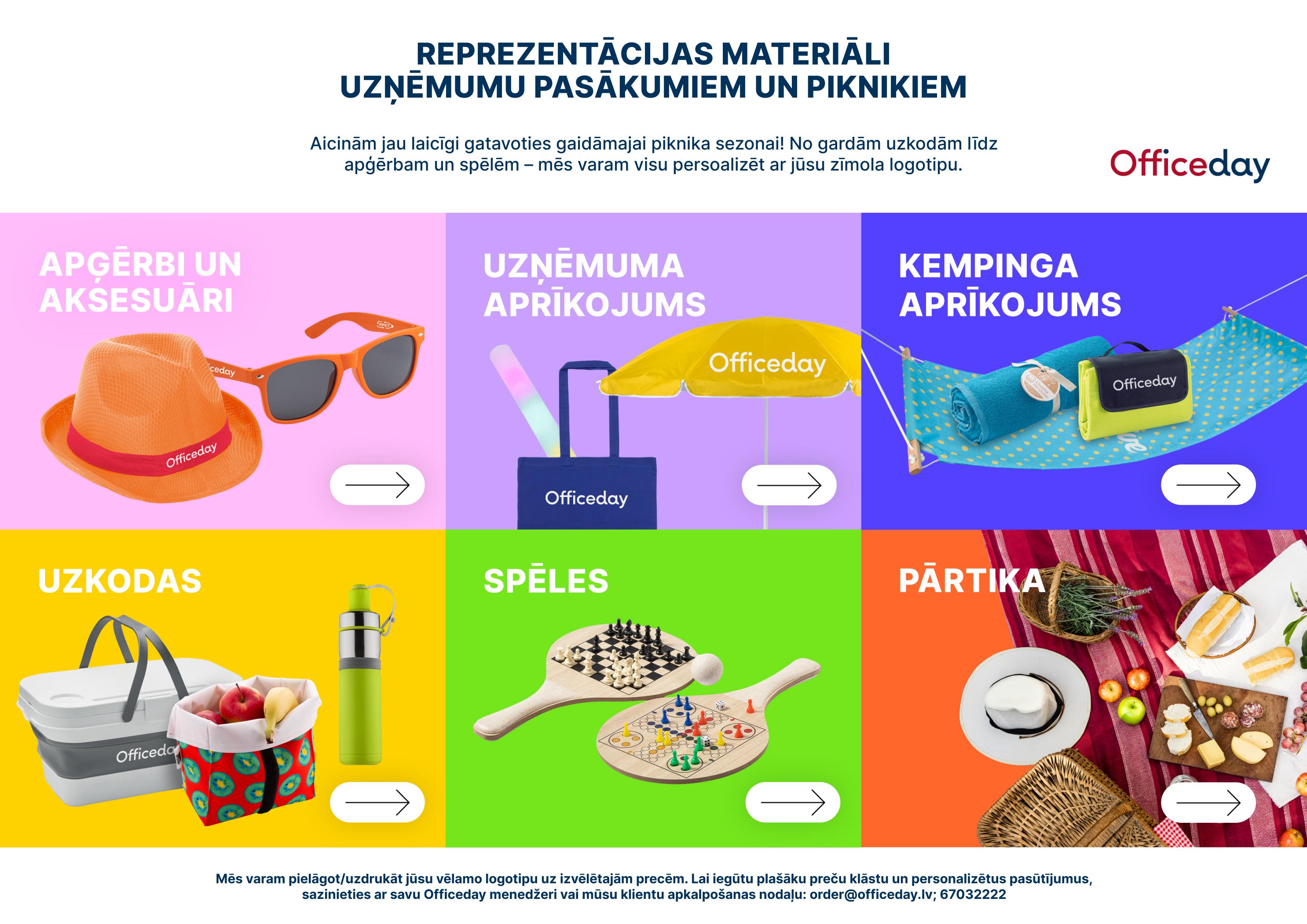 REPREZENTĀCIJAS MATERIĀLI
UZŅĒMUMU PASĀKUMIEM UN PIKNIKIEM

Aicinām jau laicīgi gatavoties gaidāmajai piknika sezonai! No gardām uzkodām līdz apģērbam un spēlēm – mēs varam visu persoalizēt ar jūsu zīmola logotipu.

Officeday

APĢĒRBI UN AKSESUĀRI

ceday

Officeday

UZŅĒMUMA APRĪKOJUMS

Officeday

Officeday

KEMPINGA APRĪKOJUMS

Officeday

UZKODAS

Officeda

SPĒLES

PĀRTIKA

Mēs varam pielāgot/uzdrukāt jūsu vēlamo logotipu uz izvēlētajām precēm. Lai iegūtu plašāku preču klāstu un personalizētus pasūtījumus, sazinieties ar savu Officeday menedžeri vai mūsu klientu apkalpošanas nodaļu: order@officeday.lv; 67032222